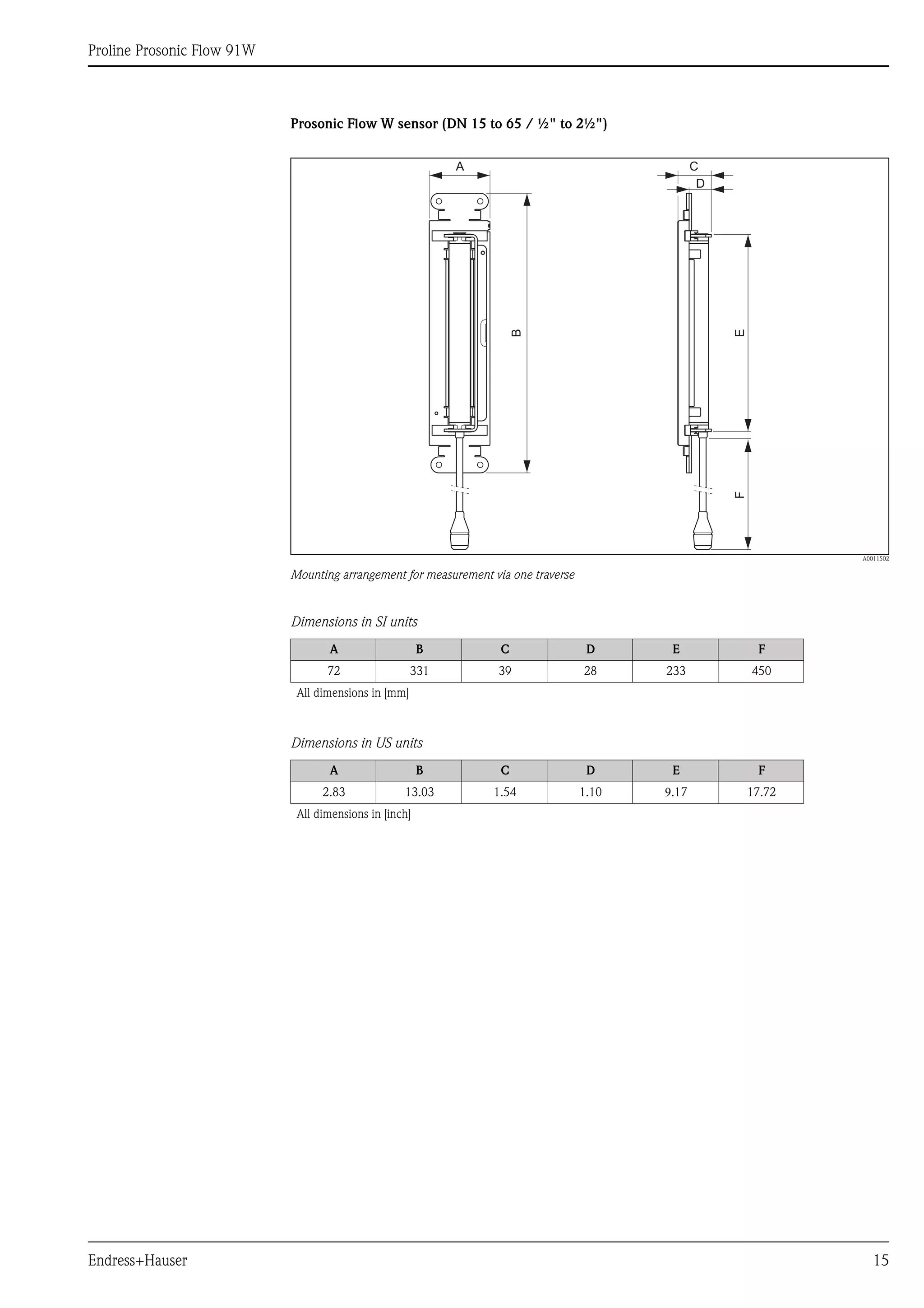 Proline Prosonic Flow 91W

Prosonic Flow W sensor (DN 15 to 65 / ½" to 2½")

A
B
C
D
E
F

A0011502

Mounting arrangement for measurement via one traverse

Dimensions in SI units

| A | B | C | D | E | F |
|---|---|---|---|---|---|
| 72 | 331 | 39 | 28 | 233 | 450 |

All dimensions in [mm]

Dimensions in US units

| A | B | C | D | E | F |
|---|---|---|---|---|---|
| 2.83 | 13.03 | 1.54 | 1.10 | 9.17 | 17.72 |

All dimensions in [inch]

Endress+Hauser

15